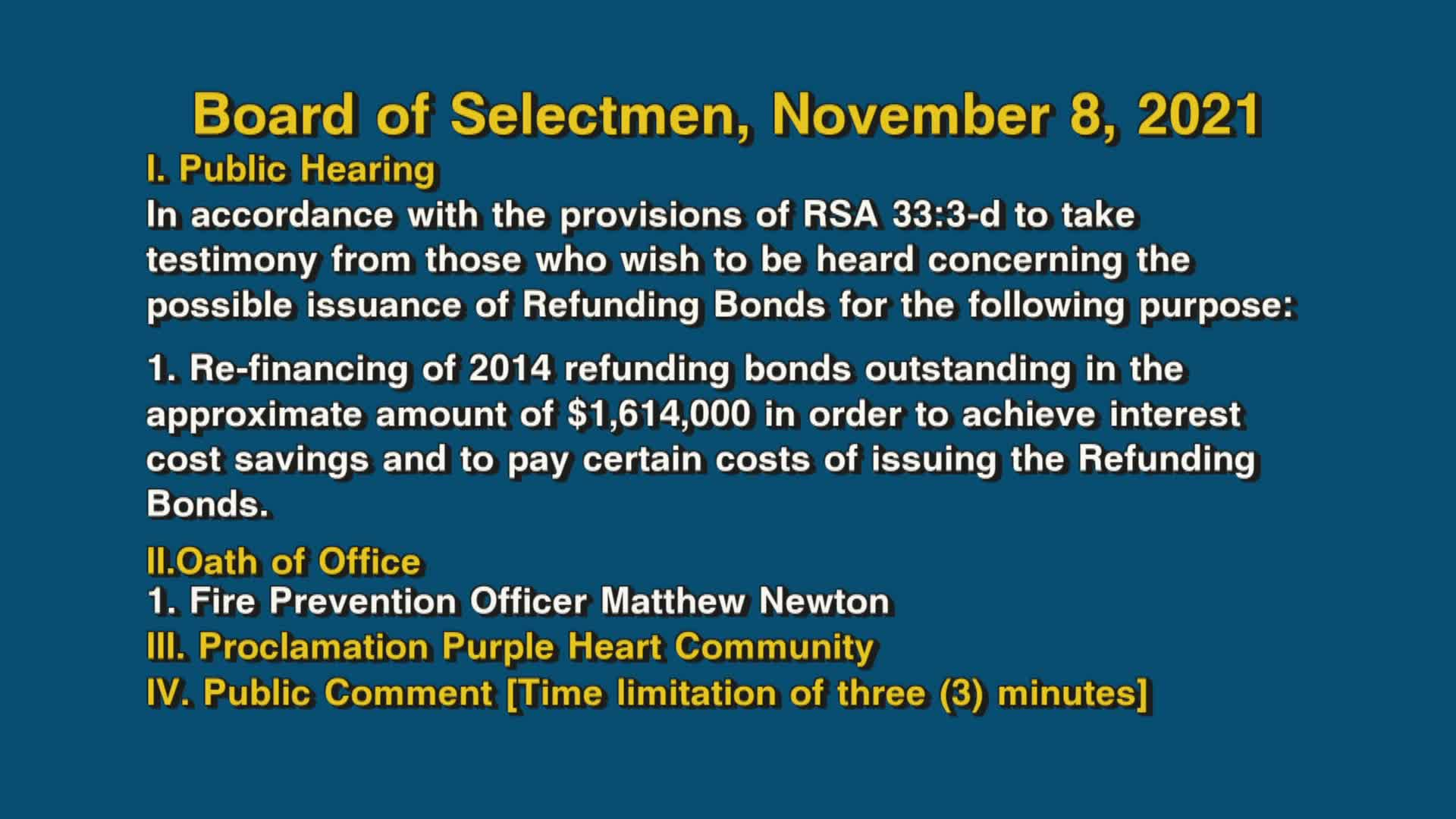 Board of Selectmen, November 8, 2021

I. Public Hearing

In accordance with the provisions of RSA 33:3-d to take testimony from those who wish to be heard concerning the possible issuance of Refunding Bonds for the following purpose:

1. Re-financing of 2014 refunding bonds outstanding in the approximate amount of \$1,614,000 in order to achieve interest cost savings and to pay certain costs of issuing the Refunding Bonds.

II.Oath of Office

1. Fire Prevention Officer Matthew Newton

III. Proclamation Purple Heart Community

IV. Public Comment [Time limitation of three (3) minutes]